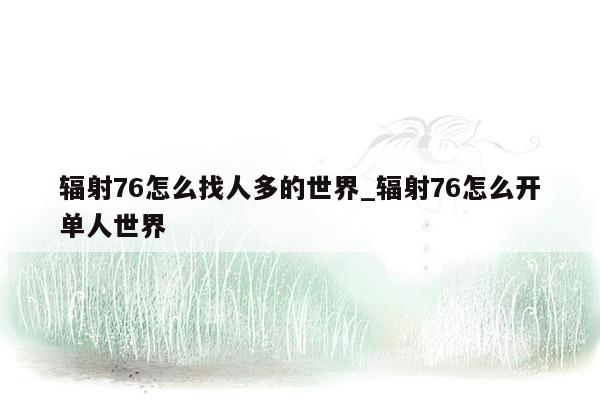 辐射76怎么找人多的世界_辐射76怎么开单人世界